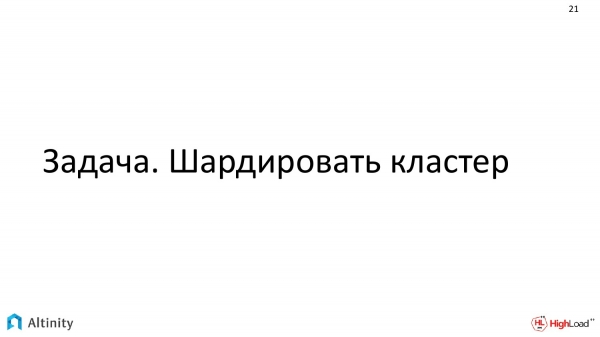 21

Задача. Шардировать кластер

Altinity

HL HighLoad++